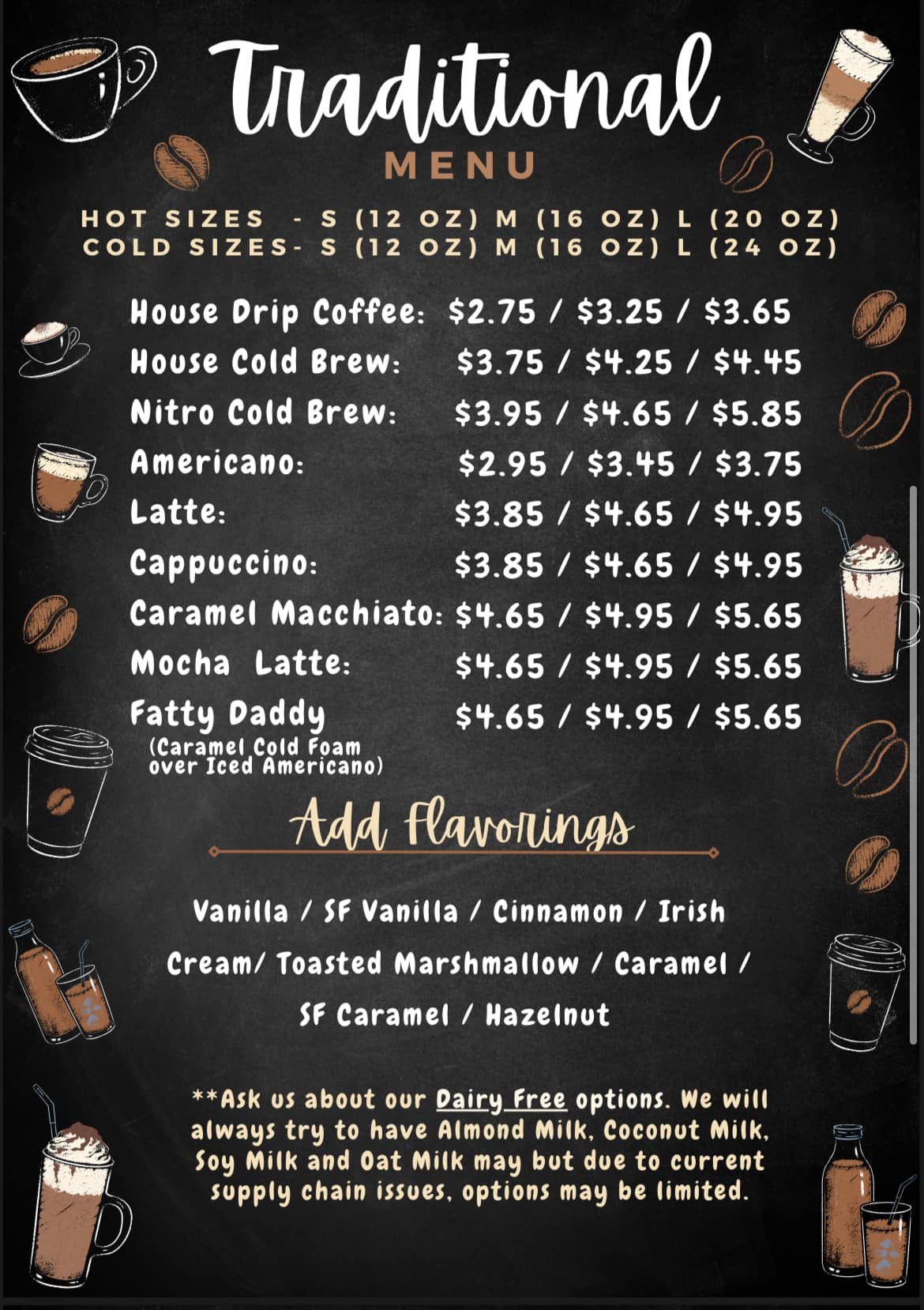 Traditional
MENU

HOT SIZES - S (12 OZ) M (16 OZ) L (20 OZ)
COLD SIZES- S (12 OZ) M (16 OZ) L (24 OZ)

House Drip Coffee: \$2.75 / \$3.25 / \$3.65
House Cold Brew: \$3.75 / \$4.25 / \$4.45
Nitro Cold Brew: \$3.95 / \$4.65 / \$5.85
Americano: \$2.95 / \$3.45 / \$3.75
Latte: \$3.85 / \$4.65 / \$4.95
Cappuccino: \$3.85 / \$4.65 / \$4.95
Caramel Macchiato: \$4.65 / \$4.95 / \$5.65
Mocha Latte: \$4.65 / \$4.95 / \$5.65
Fatty Daddy \$4.65 / \$4.95 / \$5.65
(Caramel Cold Foam over Iced Americano)

Add Flavorings

Vanilla / SF Vanilla / Cinnamon / Irish Cream/ Toasted Marshmallow / Caramel / SF Caramel / Hazelnut

**Ask us about our Dairy Free options. We will always try to have Almond Milk, Coconut Milk, Soy Milk and Oat Milk may but due to current supply chain issues, options may be limited.